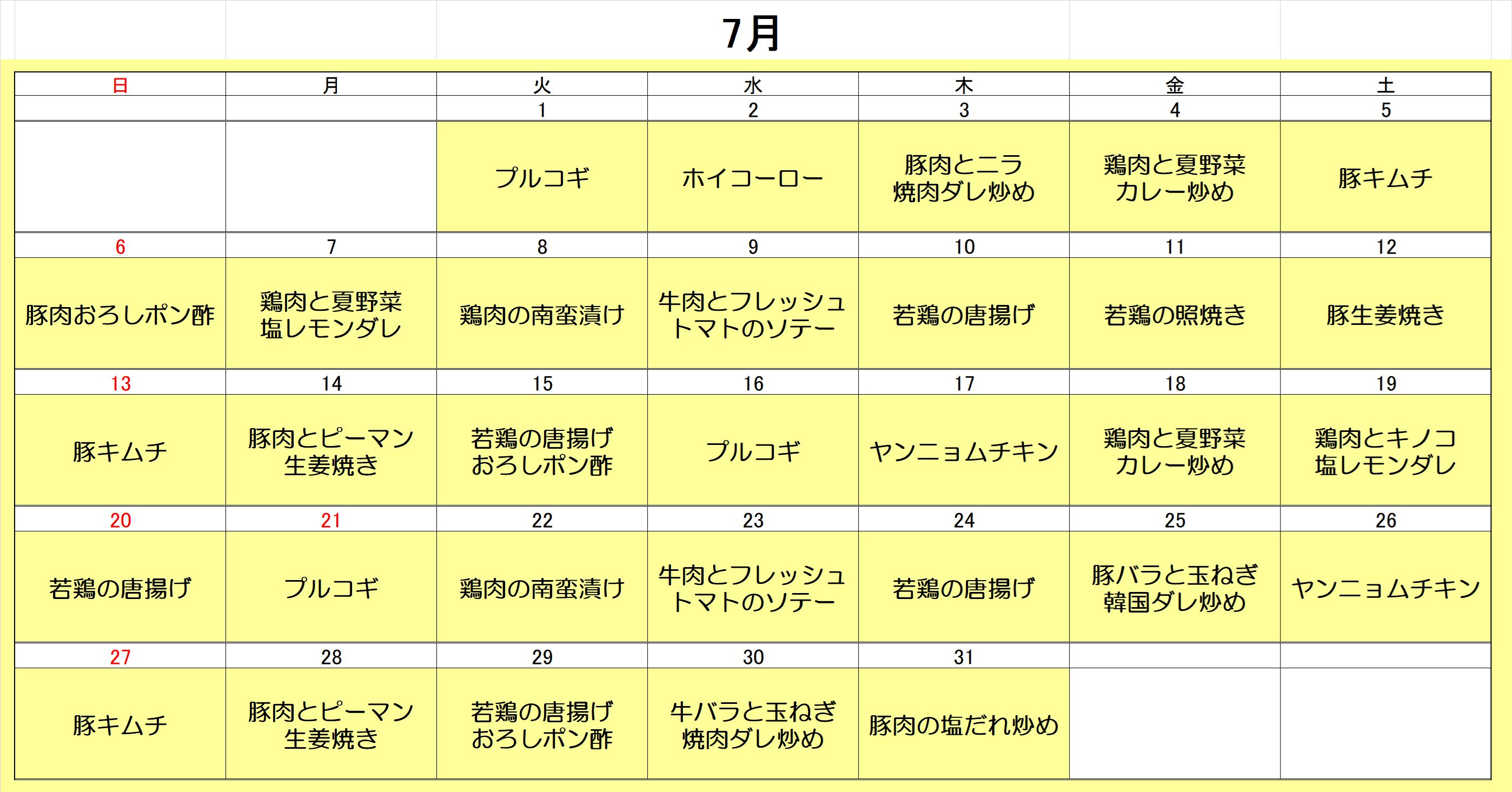 7月

| 日 | 月 | 火 | 水 | 木 | 金 | 土 |
|---|---|---|---|---|---|---|
| | | 1 | 2 | 3 | 4 | 5 |
| | | プルコギ | ホイコーロー | 豚肉とニラ 焼肉ダレ炒め | 鶏肉と夏野菜 カレー炒め | 豚キムチ |
| 6 | 7 | 8 | 9 | 10 | 11 | 12 |
| 豚肉おろしポン酢 | 鶏肉と夏野菜 塩レモンダレ | 鶏肉の南蛮漬け | 牛肉とフレッシュ トマトのソテー | 若鶏の唐揚げ | 若鶏の照焼き | 豚生姜焼き |
| 13 | 14 | 15 | 16 | 17 | 18 | 19 |
| 豚キムチ | 豚肉とピーマン 生姜焼き | 若鶏の唐揚げ おろしポン酢 | プルコギ | ヤンニョムチキン | 鶏肉と夏野菜 カレー炒め | 鶏肉とキノコ 塩レモンダレ |
| 20 | 21 | 22 | 23 | 24 | 25 | 26 |
| 若鶏の唐揚げ | プルコギ | 鶏肉の南蛮漬け | 牛肉とフレッシュ トマトのソテー | 若鶏の唐揚げ | 豚バラと玉ねぎ 韓国ダレ炒め | ヤンニョムチキン |
| 27 | 28 | 29 | 30 | 31 | | |
| 豚キムチ | 豚肉とピーマン 生姜焼き | 若鶏の唐揚げ おろしポン酢 | 牛バラと玉ねぎ 焼肉ダレ炒め | 豚肉の塩だれ炒め | | |